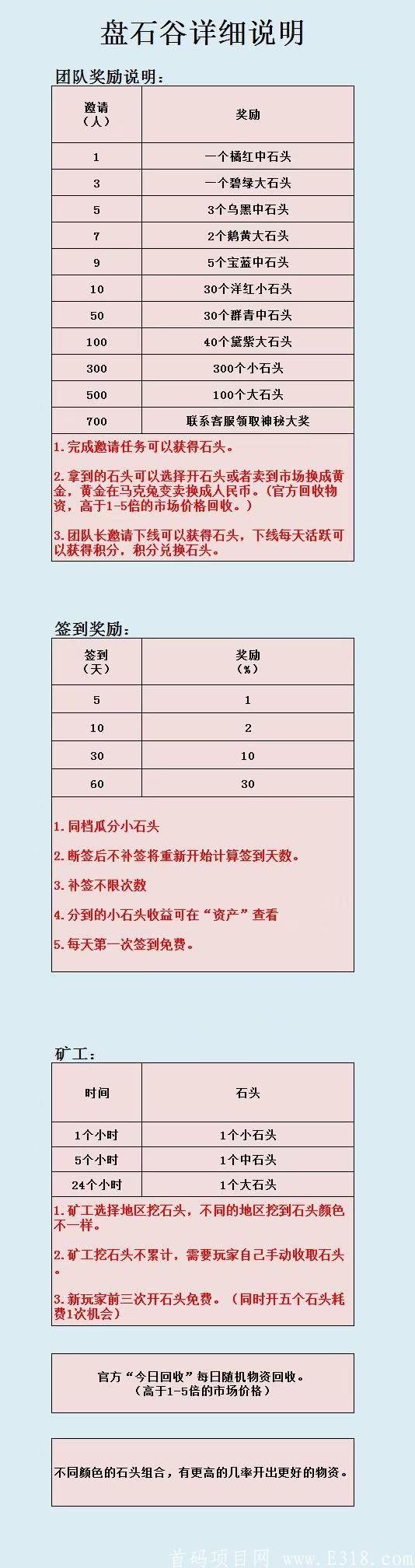 盘石谷详细说明

团队奖励说明：

| 邀请（人） | 奖励 |
|---|---|
| 1 | 一个橘红中石头 |
| 3 | 一个碧绿大石头 |
| 5 | 3个乌黑中石头 |
| 7 | 2个鹅黄大石头 |
| 9 | 5个宝蓝中石头 |
| 10 | 30个洋红小石头 |
| 50 | 30个群青中石头 |
| 100 | 40个黛紫大石头 |
| 300 | 300个小石头 |
| 500 | 100个大石头 |
| 700 | 联系客服领取神秘大奖 |

1.完成邀请任务可以获得石头。

2.拿到的石头可以选择开石头或者卖到市场换成黄金，黄金在马克兔变卖换成人民币。（官方回收物资，高于1-5倍的市场价格回收。）

3.团队长邀请下线可以获得石头，下线每天活跃可以获得积分，积分兑换石头。

签到奖励：

| 签到（天） | 奖励（%） |
|---|---|
| 5 | 1 |
| 10 | 2 |
| 30 | 10 |
| 60 | 30 |

1.同档瓜分小石头

2.断签后不补签将重新开始计算签到天数。

3.补签不限次数

4.分到的小石头收益可在“资产”查看

5.每天第一次签到免费。

矿工：

| 时间 | 石头 |
|---|---|
| 1个小时 | 1个小石头 |
| 5个小时 | 1个中石头 |
| 24个小时 | 1个大石头 |

1.矿工选择地区挖石头，不同的地区挖到石头颜色不一样。

2.矿工挖石头不累计，需要玩家自己手动收取石头。

3.新玩家前三次开石头免费。（同时开五个石头耗费1次机会）

官方“今日回收”每日随机物资回收。（高于1-5倍的市场价格）

不同颜色的石头组合，有更高的几率开出更好的物资。

首码项目网 www.E318.com